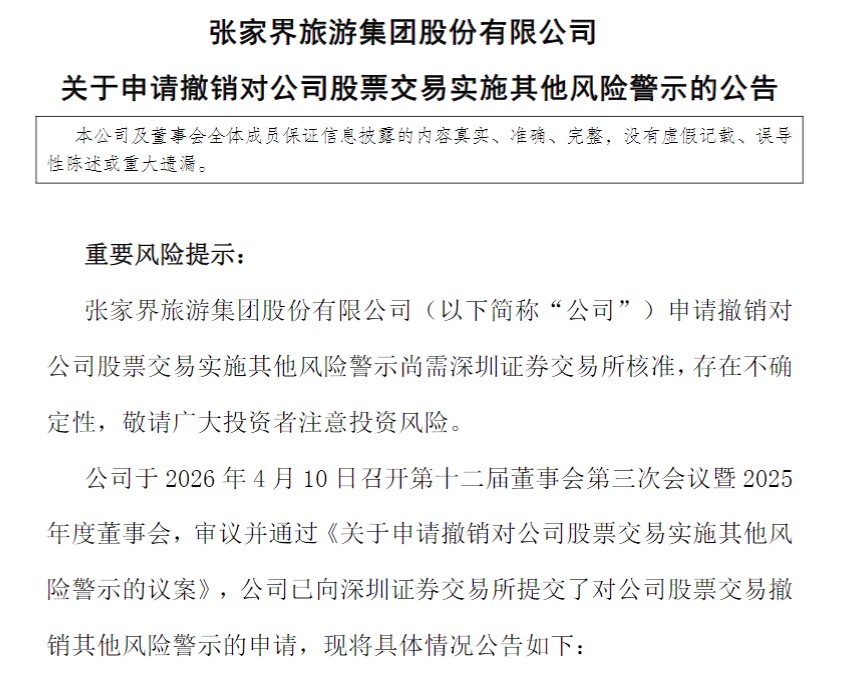 张家界旅游集团股份有限公司

关于申请撤销对公司股票交易实施其他风险警示的公告

本公司及董事会全体成员保证信息披露的内容真实、准确、完整，没有虚假记载、误导性陈述或重大遗漏。

重要风险提示：

张家界旅游集团股份有限公司（以下简称“公司”）申请撤销对公司股票交易实施其他风险警示尚需深圳证券交易所核准，存在不确定性，敬请广大投资者注意投资风险。

公司于 2026 年 4 月 10 日召开第十二届董事会第三次会议暨 2025 年度董事会，审议并通过《关于申请撤销对公司股票交易实施其他风险警示的议案》，公司已向深圳证券交易所提交了对公司股票交易撤销其他风险警示的申请，现将具体情况公告如下：